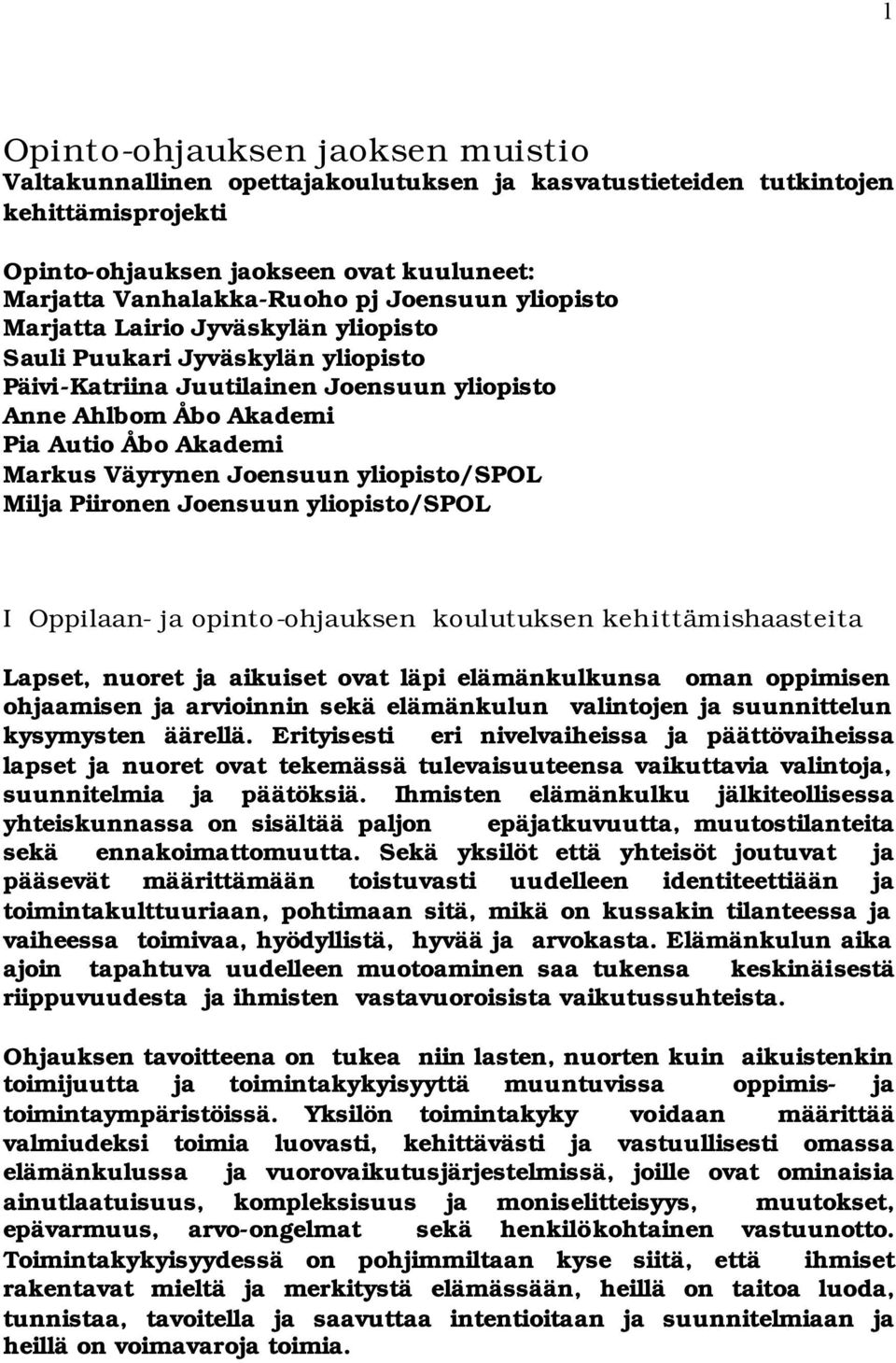 1

Opinto-ohjauksen jaoksen muistio
Valtakunnallinen opettajakoulutuksen ja kasvatustieteiden tutkintojen kehittämisprojekti

Opinto-ohjauksen jaokseen ovat kuuluneet:
Marjatta Vanhalakka-Ruoho pj Joensuun yliopisto
Marjatta Lairio Jyväskylän yliopisto
Sauli Puukari Jyväskylän yliopisto
Päivi-Katriina Juutilainen Joensuun yliopisto
Anne Ahlbom Åbo Akademi
Pia Autio Åbo Akademi
Markus Väyrynen Joensuun yliopisto/SPOL
Milja Piironen Joensuun yliopisto/SPOL

I Oppilaan- ja opinto-ohjauksen koulutuksen kehittämishaasteita

Lapset, nuoret ja aikuiset ovat läpi elämänkulkunsa oman oppimisen ohjaamisen ja arvioinnin sekä elämänkulun valintojen ja suunnittelun kysymysten äärellä. Erityisesti eri nivelvaiheissa ja päättövaiheissa lapset ja nuoret ovat tekemässä tulevaisuuteensa vaikuttavia valintoja, suunnitelmia ja päätöksiä. Ihmisten elämänkulku jälkiteollisessa yhteiskunnassa on sisältää paljon epäjatkuvuutta, muutostilanteita sekä ennakoimattomuutta. Sekä yksilöt että yhteisöt joutuvat ja pääsevät määrittämään toistuvasti uudelleen identiteettiään ja toimintakulttuuriaan, pohtimaan sitä, mikä on kussakin tilanteessa ja vaiheessa toimivaa, hyödyllistä, hyvää ja arvokasta. Elämänkulun aika ajoin tapahtuva uudelleen muotoaminen saa tukensa keskinäisestä riippuvuudesta ja ihmisten vastavuoroisista vaikutussuhteista.

Ohjauksen tavoitteena on tukea niin lasten, nuorten kuin aikuistenkin toimijuutta ja toimintakykyisyyttä muuntuvissa oppimis- ja toimintaympäristöissä. Yksilön toimintakyky voidaan määrittää valmiudeksi toimia luovasti, kehittävästi ja vastuullisesti omassa elämänkulussa ja vuorovaikutusjärjestelmissä, joille ovat ominaisia ainutlaatuisuus, kompleksisuus ja moniselitteisyys, muutokset, epävarmuus, arvo-ongelmat sekä henkilökohtainen vastuunotto. Toimintakykyisyydessä on pohjimmiltaan kyse siitä, että ihmiset rakentavat mieltä ja merkitystä elämässään, heillä on taitoa luoda, tunnistaa, tavoitella ja saavuttaa intentioitaan ja suunnitelmiaan ja heillä on voimavaroja toimia.